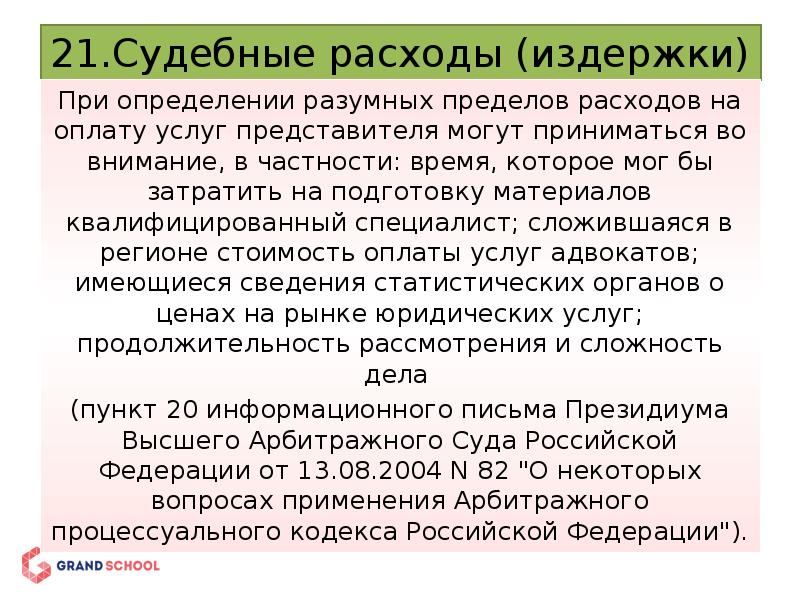 21.Судебные расходы (издержки)

При определении разумных пределов расходов на оплату услуг представителя могут приниматься во внимание, в частности: время, которое мог бы затратить на подготовку материалов квалифицированный специалист; сложившаяся в регионе стоимость оплаты услуг адвокатов; имеющиеся сведения статистических органов о ценах на рынке юридических услуг; продолжительность рассмотрения и сложность дела

(пункт 20 информационного письма Президиума Высшего Арбитражного Суда Российской Федерации от 13.08.2004 N 82 "О некоторых вопросах применения Арбитражного процессуального кодекса Российской Федерации").

GRAND SCHOOL